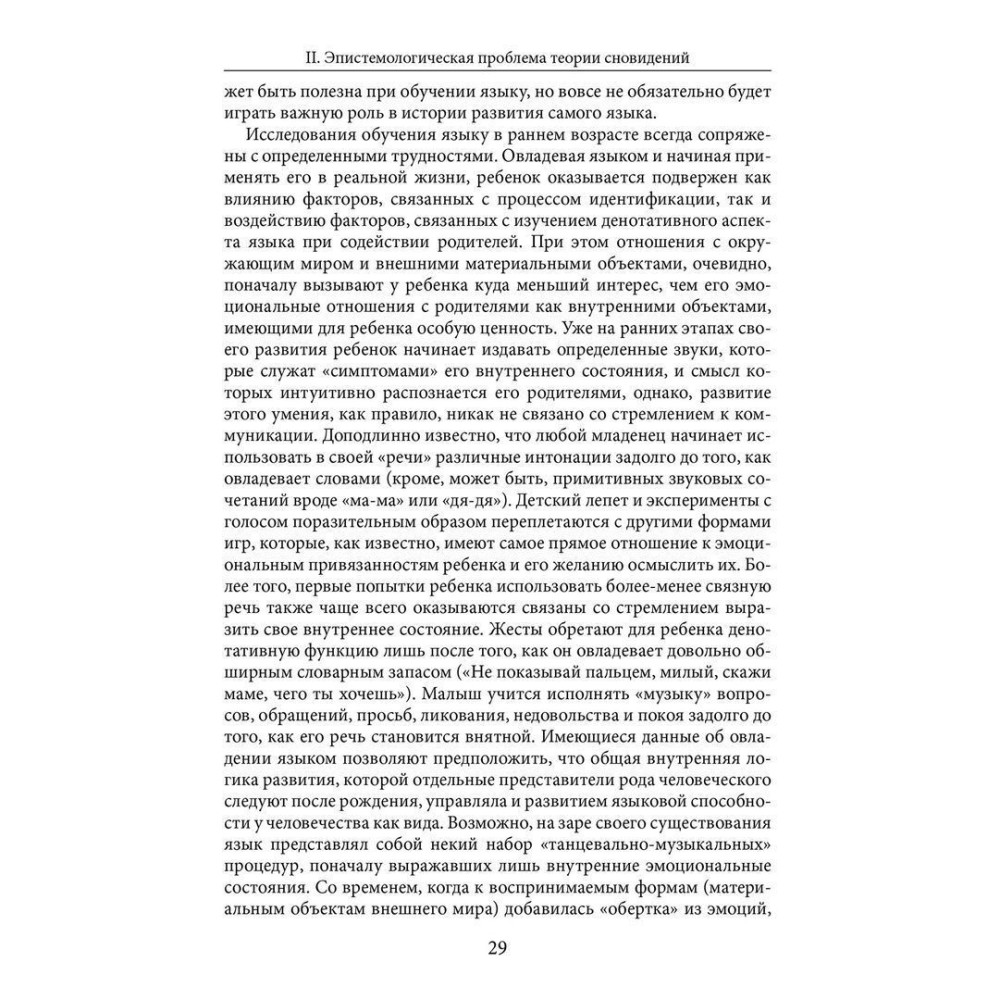 II. Эпистемологическая проблема теории сновидений

жет быть полезна при обучении языку, но вовсе не обязательно будет играть важную роль в истории развития самого языка.

Исследования обучения языку в раннем возрасте всегда сопряжены с определенными трудностями. Овладевая языком и начиная применять его в реальной жизни, ребенок оказывается подвержен как влиянию факторов, связанных с процессом идентификации, так и воздействию факторов, связанных с изучением денотативного аспекта языка при содействии родителей. При этом отношения с окружающим миром и внешними материальными объектами, очевидно, поначалу вызывают у ребенка куда меньший интерес, чем его эмоциональные отношения с родителями как внутренними объектами, имеющими для ребенка особую ценность. Уже на ранних этапах своего развития ребенок начинает издавать определенные звуки, которые служат «симптомами» его внутреннего состояния, и смысл которых интуитивно распознается его родителями, однако, развитие этого умения, как правило, никак не связано со стремлением к коммуникации. Доподлинно известно, что любой младенец начинает использовать в своей «речи» различные интонации задолго до того, как овладевает словами (кроме, может быть, примитивных звуковых сочетаний вроде «ма-ма» или «дя-дя»). Детский лепет и эксперименты с голосом поразительным образом переплетаются с другими формами игр, которые, как известно, имеют самое прямое отношение к эмоциональным привязанностям ребенка и его желанию осмыслить их. Более того, первые попытки ребенка использовать более-менее связную речь также чаще всего оказываются связаны со стремлением выразить свое внутреннее состояние. Жесты обретают для ребенка денотативную функцию лишь после того, как он овладевает довольно обширным словарным запасом («Не показывай пальцем, милый, скажи маме, чего ты хочешь»). Малыш учится исполнять «музыку» вопросов, обращений, просьб, ликования, недовольства и покоя задолго до того, как его речь становится внятной. Имеющиеся данные об овладении языком позволяют предположить, что общая внутренняя логика развития, которой отдельные представители рода человеческого следуют после рождения, управляла и развитием языковой способности у человечества как вида. Возможно, на заре своего существования язык представлял собой некий набор «танцевально-музыкальных» процедур, поначалу выражавших лишь внутренние эмоциональные состояния. Со временем, когда к воспринимаемым формам (материальным объектам внешнего мира) добавилась «обертка» из эмоций,

29